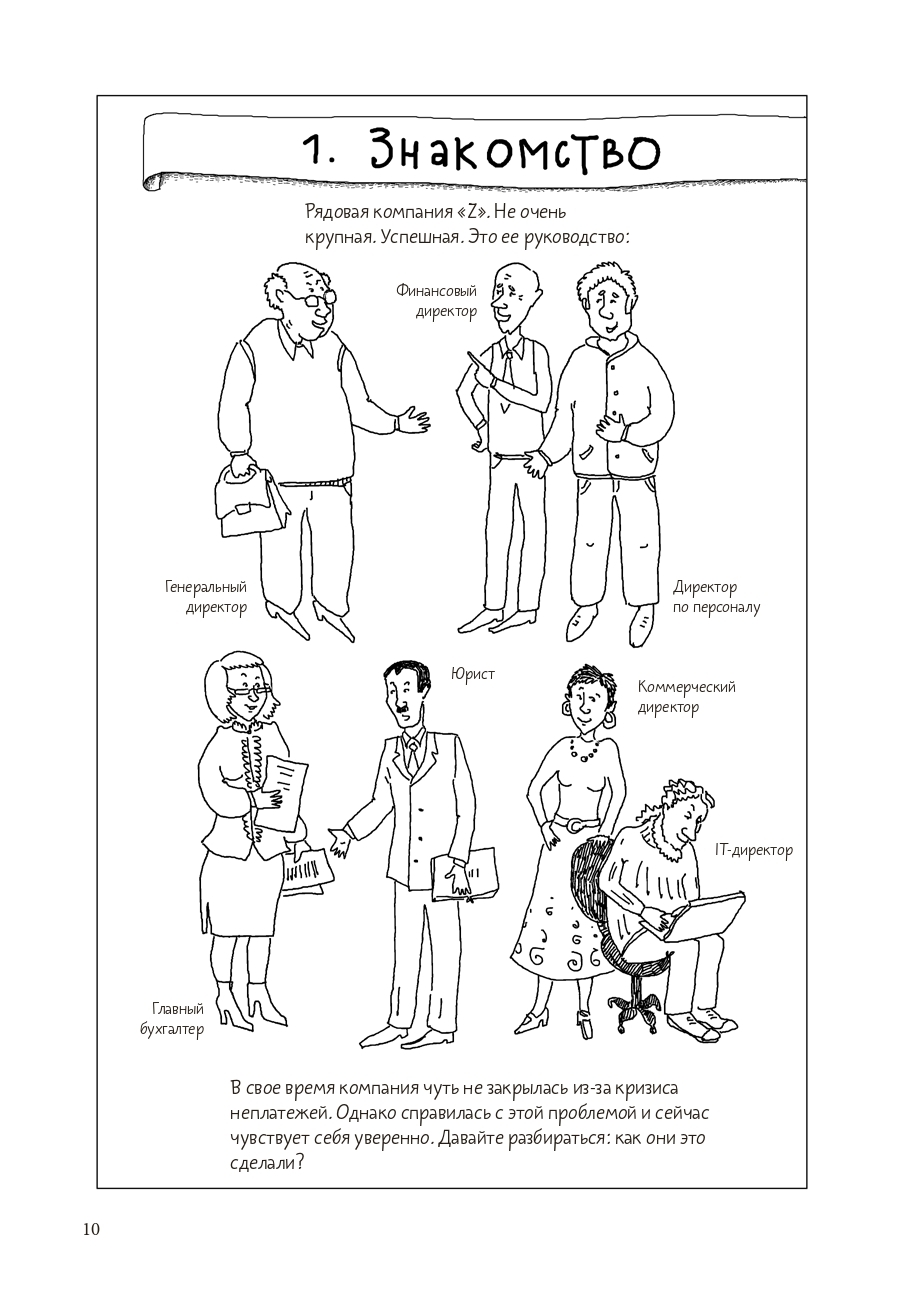 1. Знакомство

Рядовая компания «Z». Не очень крупная. Успешная. Это ее руководство:

Финансовый директор

Генеральный директор

Директор по персоналу

Юрист

Коммерческий директор

IT-директор

Главный бухгалтер

В свое время компания чуть не закрылась из-за кризиса неплатежей. Однако справилась с этой проблемой и сейчас чувствует себя уверенно. Давайте разбираться: как они это сделали?

10